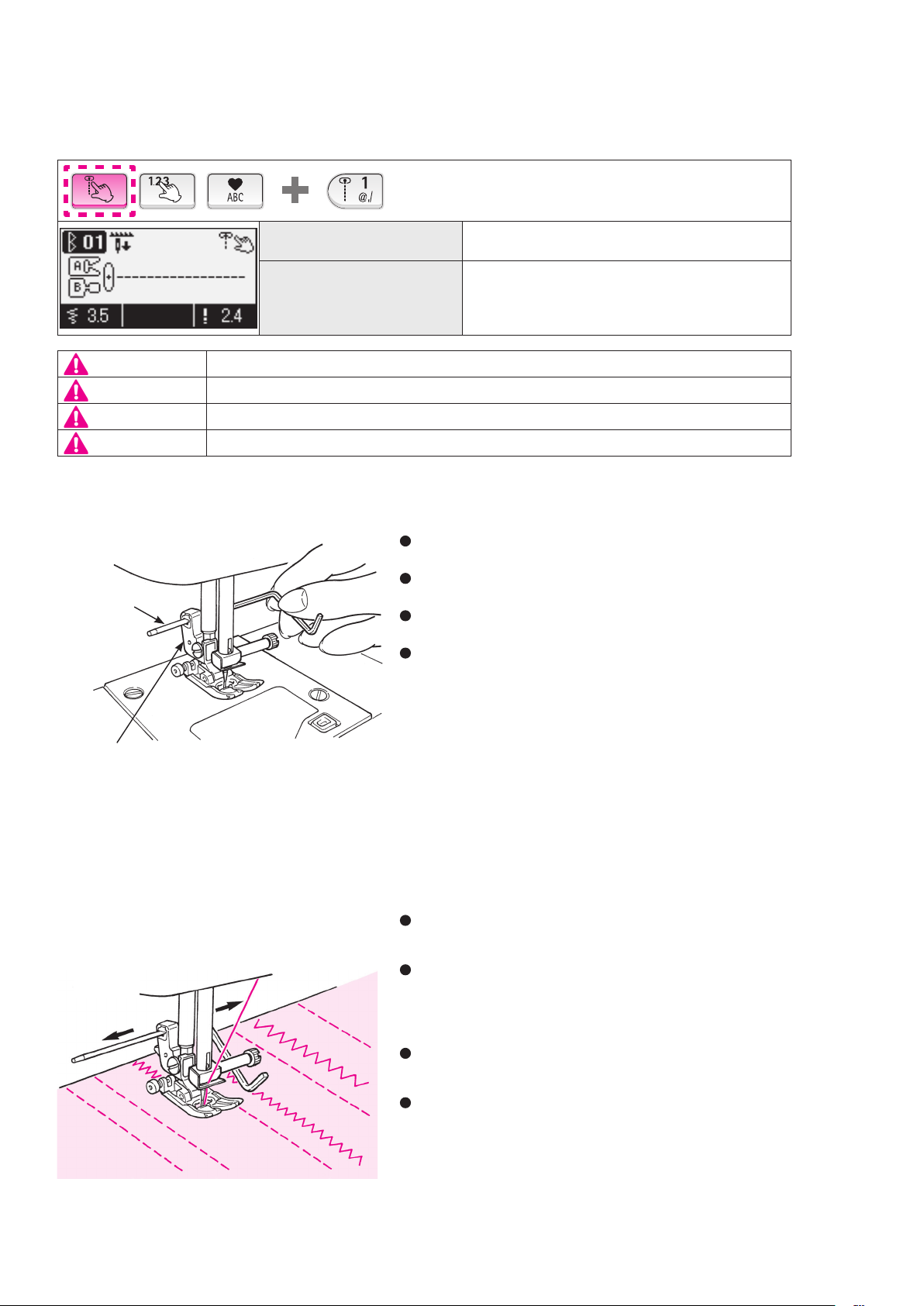 123

ABC

1
@,/

01

A

B

3.5

2.4